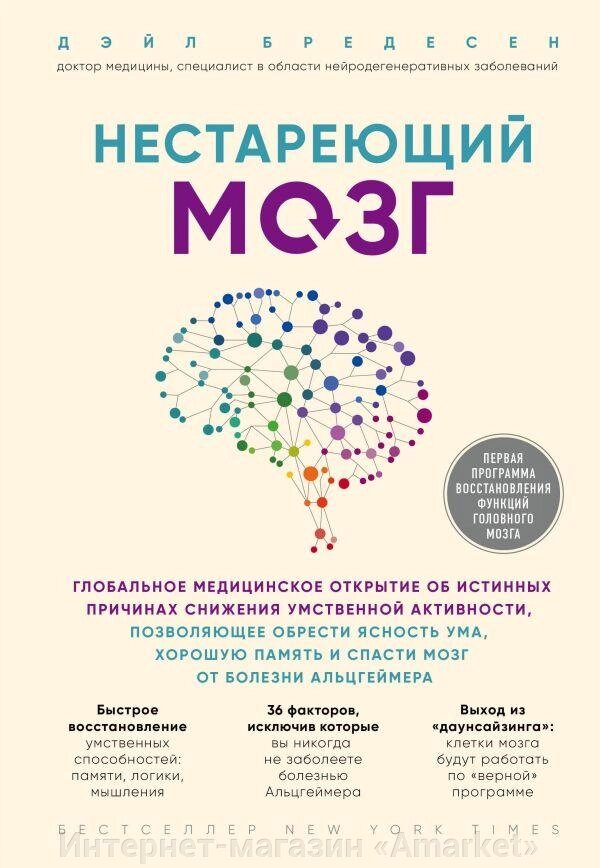 ДЭЙЛ БРЕДЕСЕН
доктор медицины, специалист в области нейродегенеративных заболеваний

НЕСТАРЕЮЩИЙ МОЗГ

ПЕРВАЯ ПРОГРАММА ВОССТАНОВЛЕНИЯ ФУНКЦИЙ ГОЛОВНОГО МОЗГА

ГЛОБАЛЬНОЕ МЕДИЦИНСКОЕ ОТКРЫТИЕ ОБ ИСТИННЫХ ПРИЧИНАХ СНИЖЕНИЯ УМСТВЕННОЙ АКТИВНОСТИ, ПОЗВОЛЯЮЩЕЕ ОБРЕСТИ ЯСНОСТЬ УМА, ХОРОШУЮ ПАМЯТЬ И СПАСТИ МОЗГ ОТ БОЛЕЗНИ АЛЬЦГЕЙМЕРА

Быстрое восстановление умственных способностей: памяти, логики, мышления

36 факторов, исключив которые вы никогда не заболеете болезнью Альцгеймера

Выход из «даунсайзинга»: клетки мозга будут работать по «верной» программе

БЕСТСЕЛЛЕР NEW YORK TIMES

Интернет-магазин «Amarket»